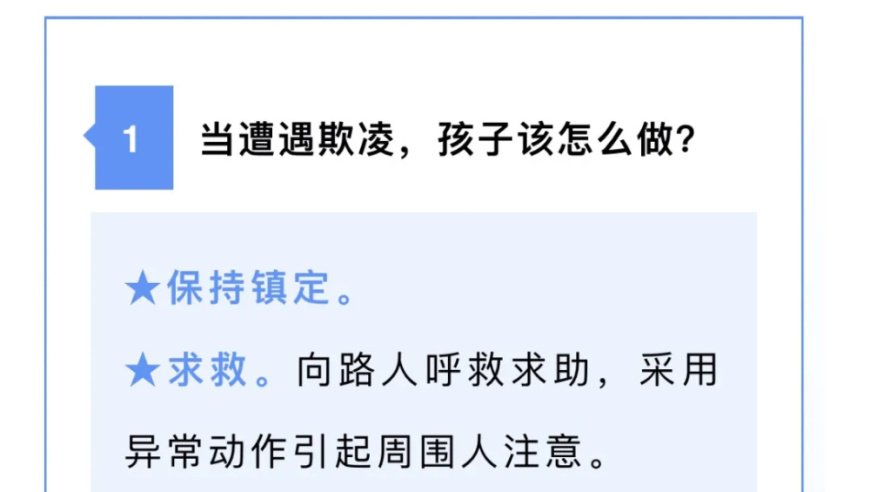 1 当遭遇欺凌，孩子该怎么做？

★保持镇定。

★求救。向路人呼救求助，采用异常动作引起周围人注意。